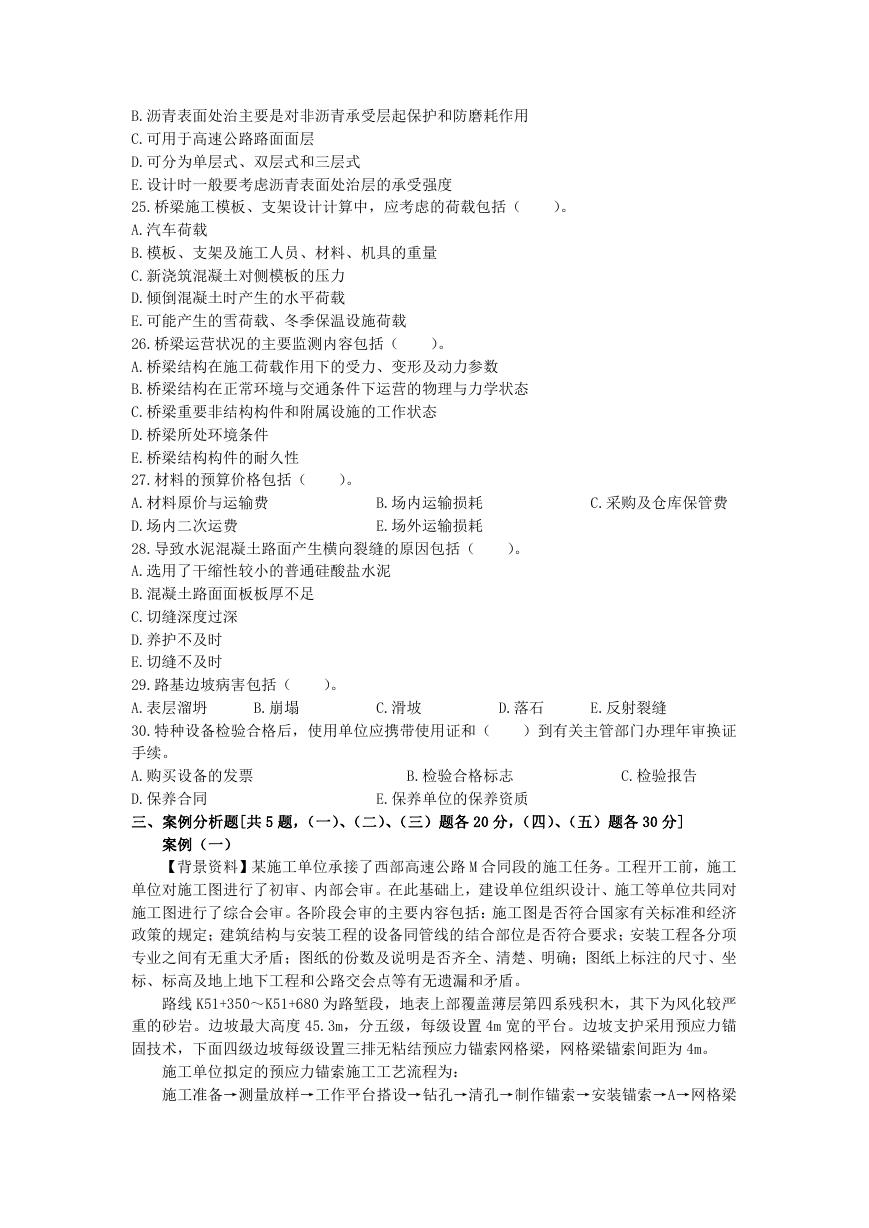 B.沥青表面处治主要是对非沥青承受层起保护和防磨耗作用
C.可用于高速公路路面面层
D.可分为单层式、双层式和三层式
E.设计时一般要考虑沥青表面处治层的承受强度
25.桥梁施工模板、支架设计计算中，应考虑的荷载包括（　　）。
A.汽车荷载
B.模板、支架及施工人员、材料、机具的重量
C.新浇筑混凝土对侧模板的压力
D.倾倒混凝土时产生的水平荷载
E.可能产生的雪荷载、冬季保温设施荷载
26.桥梁运营状况的主要监测内容包括（　　）。
A.桥梁结构在施工荷载作用下的受力、变形及动力参数
B.桥梁结构在正常环境与交通条件下运营的物理与力学状态
C.桥梁重要非结构构件和附属设施的工作状态
D.桥梁所处环境条件
E.桥梁结构构件的耐久性
27.材料的预算价格包括（　　）。
A.材料原价与运输费　　B.场内运输损耗　　C.采购及仓库保管费
D.场内二次运费　　E.场外运输损耗
28.导致水泥混凝土路面产生横向裂缝的原因包括（　　）。
A.选用了干缩性较小的普通硅酸盐水泥
B.混凝土路面面板板厚不足
C.切缝深度过深
D.养护不及时
E.切缝不及时
29.路基边坡病害包括（　　）。
A.表层溜坍　　B.崩塌　　C.滑坡　　D.落石　　E.反射裂缝
30.特种设备检验合格后，使用单位应携带使用证和（　　）到有关主管部门办理年审换证手续。
A.购买设备的发票　　B.检验合格标志　　C.检验报告
D.保养合同　　E.保养单位的保养资质
三、案例分析题[共5题，(一)、(二)、(三)题各20分，(四)、(五)题各30分]
案例（一）
【背景资料】某施工单位承接了西部高速公路M合同段的施工任务。工程开工前，施工单位对施工图进行了初审、内部会审。在此基础上，建设单位组织设计、施工等单位共同对施工图进行了综合会审。各阶段会审的主要内容包括：施工图是否符合国家有关标准和经济政策的规定；建筑结构与安装工程的设备同管线的结合部位是否符合要求；安装工程各分项专业之间有无重大矛盾；图纸的份数及说明是否齐全、清楚、明确；图纸上标注的尺寸、坐标、标高及地上地下工程和公路交会点等有无遗漏和矛盾。
路线K51+350～K51+680为路堑段，地表上部覆盖薄层第四系残积木，其下为风化较严重的砂岩。边坡最大高度45.3m，分五级，每级设置4m宽的平台。边坡支护采用预应力锚固技术，下面四级边坡每级设置三排无粘结预应力锚索网格梁，网格梁锚索间距为4m。
施工单位拟定的预应力锚索施工工艺流程为：
施工准备→测量放样→工作平台搭设→钻孔→清孔→制作锚索→安装锚索→A→网格梁